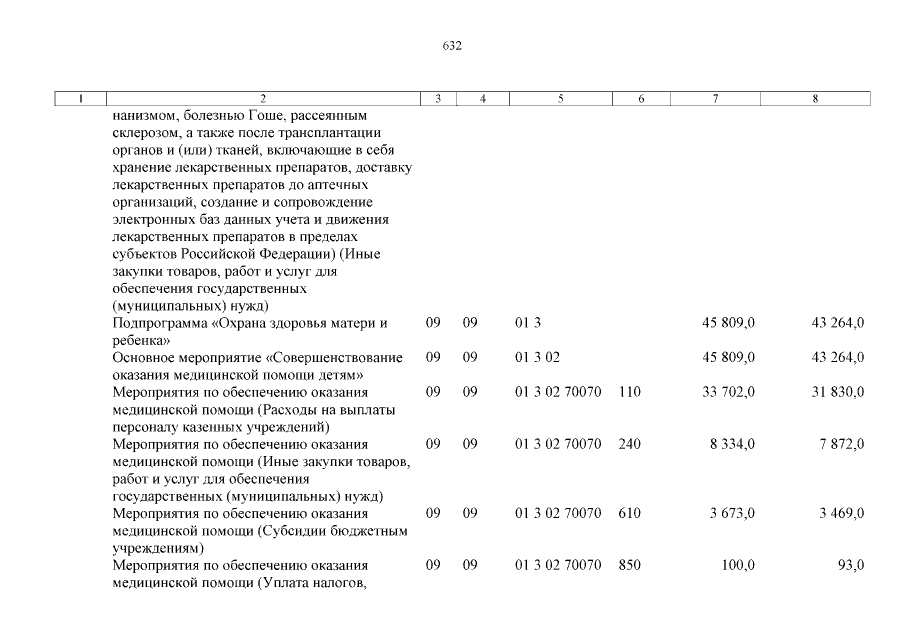 632

| 1 | 2 | 3 | 4 | 5 | 6 | 7 | 8 |
|---|---|---|---|---|---|---|---|
| | нанизмом, болезнью Гоше, рассеянным склерозом, а также после трансплантации органов и (или) тканей, включающие в себя хранение лекарственных препаратов, доставку лекарственных препаратов до аптечных организаций, создание и сопровождение электронных баз данных учета и движения лекарственных препаратов в пределах субъектов Российской Федерации) (Иные закупки товаров, работ и услуг для обеспечения государственных (муниципальных) нужд) | | | | | | |
| | Подпрограмма «Охрана здоровья матери и ребенка» | 09 | 09 | 01 3 | | 45 809,0 | 43 264,0 |
| | Основное мероприятие «Совершенствование оказания медицинской помощи детям» | 09 | 09 | 01 3 02 | | 45 809,0 | 43 264,0 |
| | Мероприятия по обеспечению оказания медицинской помощи (Расходы на выплаты персоналу казенных учреждений) | 09 | 09 | 01 3 02 70070 | 110 | 33 702,0 | 31 830,0 |
| | Мероприятия по обеспечению оказания медицинской помощи (Иные закупки товаров, работ и услуг для обеспечения государственных (муниципальных) нужд) | 09 | 09 | 01 3 02 70070 | 240 | 8 334,0 | 7 872,0 |
| | Мероприятия по обеспечению оказания медицинской помощи (Субсидии бюджетным учреждениям) | 09 | 09 | 01 3 02 70070 | 610 | 3 673,0 | 3 469,0 |
| | Мероприятия по обеспечению оказания медицинской помощи (Уплата налогов, | 09 | 09 | 01 3 02 70070 | 850 | 100,0 | 93,0 |